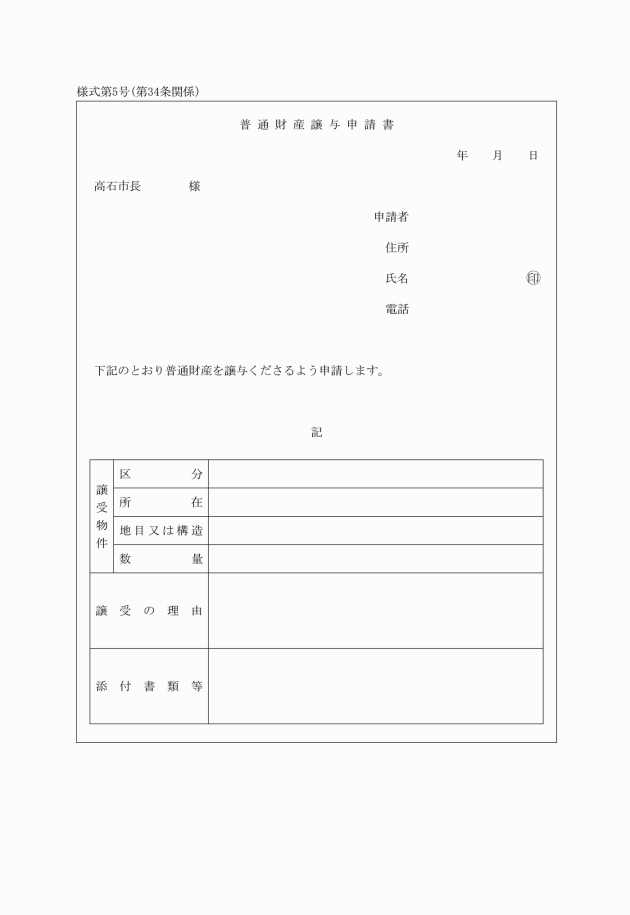 様式第5号(第34条関係)

普通財産譲与申請書

年　月　日

高石市長　　様

申請者

住所

氏名　　印

電話

下記のとおり普通財産を譲与くださるよう申請します。

記

| 譲受物件 | 区分 | |
|---|---|---|
| | 所在 | |
| | 地目又は構造 | |
| | 数量 | |
| 譲受の理由 | | |
| 添付書類等 | | |